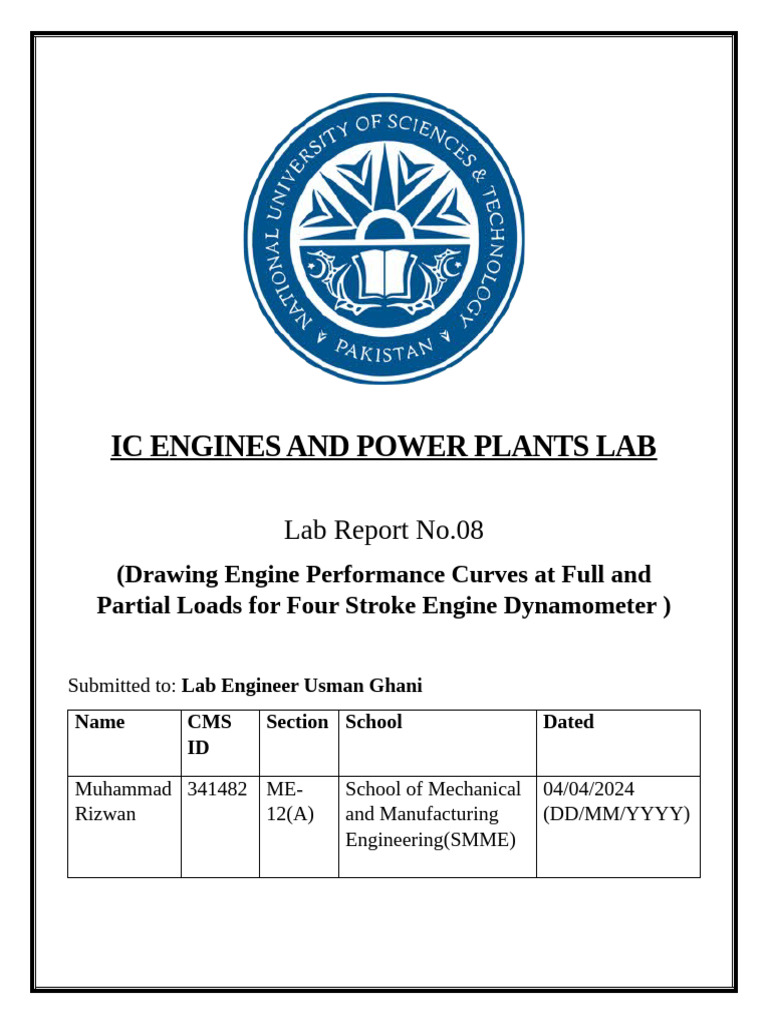 NATIONAL UNIVERSITY OF SCIENCES & TECHNOLOGY
PAKISTAN

IC ENGINES AND POWER PLANTS LAB

Lab Report No.08

(Drawing Engine Performance Curves at Full and Partial Loads for Four Stroke Engine Dynamometer )

Submitted to: Lab Engineer Usman Ghani

| Name | CMS ID | Section | School | Dated |
|---|---|---|---|---|
| Muhammad Rizwan | 341482 | ME-12(A) | School of Mechanical and Manufacturing Engineering(SMME) | 04/04/2024 (DD/MM/YYYY) |